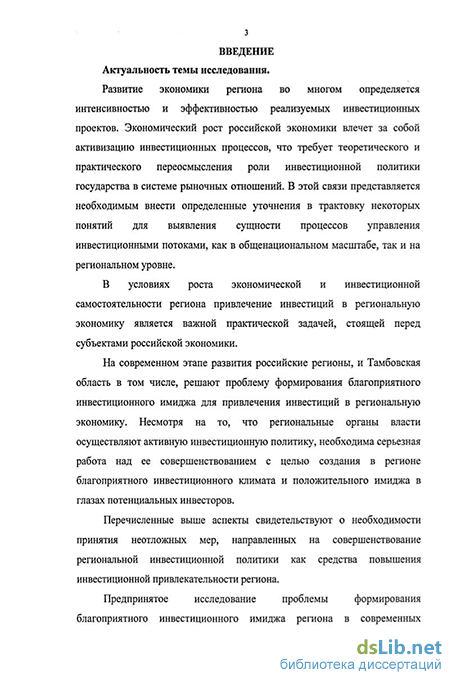 3

ВВЕДЕНИЕ

Актуальность темы исследования.

Развитие экономики региона во многом определяется интенсивностью и эффективностью реализуемых инвестиционных проектов. Экономический рост российской экономики влечет за собой активизацию инвестиционных процессов, что требует теоретического и практического переосмысления роли инвестиционной политики государства в системе рыночных отношений. В этой связи представляется необходимым внести определенные уточнения в трактовку некоторых понятий для выявления сущности процессов управления инвестиционными потоками, как в общенациональном масштабе, так и на региональном уровне.

В условиях роста экономической и инвестиционной самостоятельности региона привлечение инвестиций в региональную экономику является важной практической задачей, стоящей перед субъектами российской экономики.

На современном этапе развития российские регионы, и Тамбовская область в том числе, решают проблему формирования благоприятного инвестиционного имиджа для привлечения инвестиций в региональную экономику. Несмотря на то, что региональные органы власти осуществляют активную инвестиционную политику, необходима серьезная работа над ее совершенствованием с целью создания в регионе благоприятного инвестиционного климата и положительного имиджа в глазах потенциальных инвесторов.

Перечисленные выше аспекты свидетельствуют о необходимости принятия неотложных мер, направленных на совершенствование региональной инвестиционной политики как средства повышения инвестиционной привлекательности региона.

Предпринятое исследование проблемы формирования благоприятного инвестиционного имиджа региона в современных

dsLib.net
библиотека диссертаций